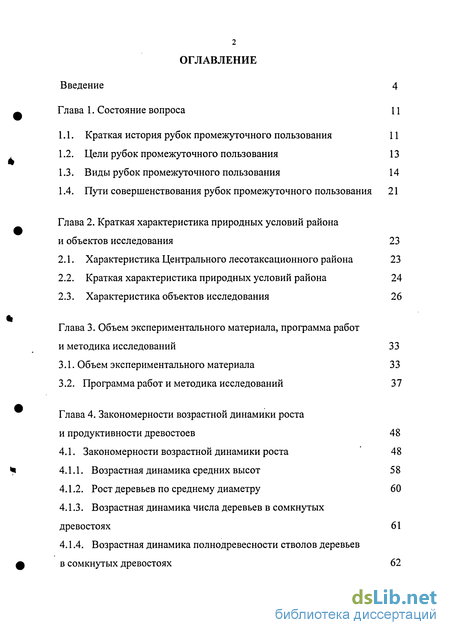 2

ОГЛАВЛЕНИЕ

Введение 4

Глава 1. Состояние вопроса 11

1.1. Краткая история рубок промежуточного пользования 11

1.2. Цели рубок промежуточного пользования 13

1.3. Виды рубок промежуточного пользования 14

1.4. Пути совершенствования рубок промежуточного пользования 21

Глава 2. Краткая характеристика природных условий района и объектов исследования 23

2.1. Характеристика Центрального лесотаксационного района 23

2.2. Краткая характеристика природных условий района 24

2.3. Характеристика объектов исследования 26

Глава 3. Объем экспериментального материала, программа работ и методика исследований 33

3.1. Объем экспериментального материала 33

3.2. Программа работ и методика исследований 37

Глава 4. Закономерности возрастной динамики роста и продуктивности древостоев 48

4.1. Закономерности возрастной динамики роста 48

4.1.1. Возрастная динамика средних высот 58

4.1.2. Рост деревьев по среднему диаметру 60

4.1.3. Возрастная динамика числа деревьев в сомкнутых древостоях 61

4.1.4. Возрастная динамика полнодревесности стволов деревьев в сомкнутых древостоях 62

dsLib.net
библиотека диссертаций